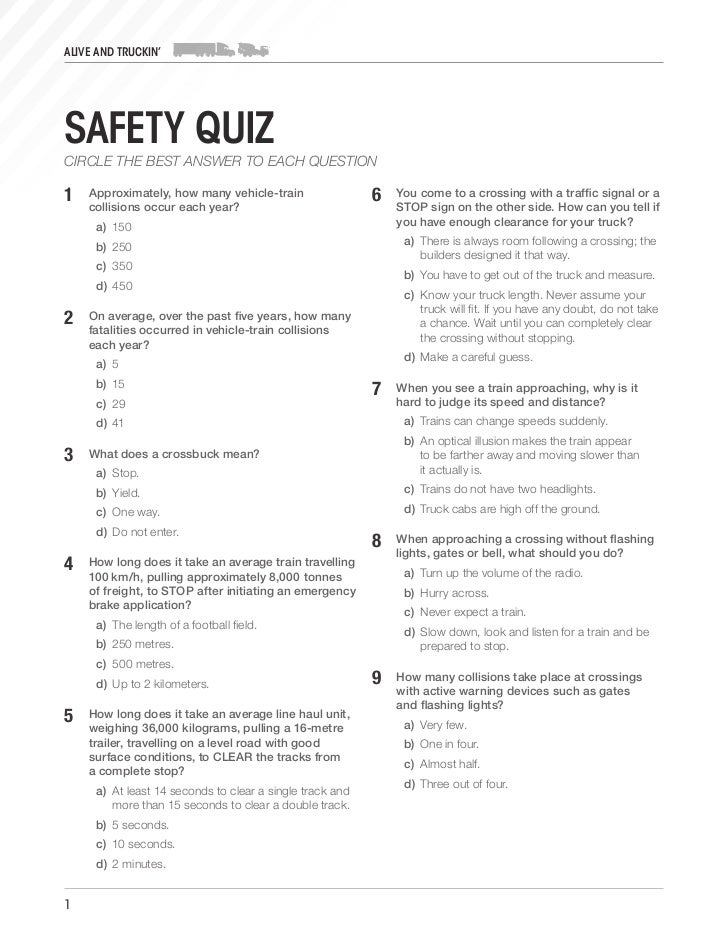 ALIVE AND TRUCKIN'

SAFETY QUIZ

CIRCLE THE BEST ANSWER TO EACH QUESTION

1 Approximately, how many vehicle-train collisions occur each year?
a) 150
b) 250
c) 350
d) 450

2 On average, over the past five years, how many fatalities occurred in vehicle-train collisions each year?
a) 5
b) 15
c) 29
d) 41

3 What does a crossbuck mean?
a) Stop.
b) Yield.
c) One way.
d) Do not enter.

4 How long does it take an average train travelling 100 km/h, pulling approximately 8,000 tonnes of freight, to STOP after initiating an emergency brake application?
a) The length of a football field.
b) 250 metres.
c) 500 metres.
d) Up to 2 kilometers.

5 How long does it take an average line haul unit, weighing 36,000 kilograms, pulling a 16-metre trailer, travelling on a level road with good surface conditions, to CLEAR the tracks from a complete stop?
a) At least 14 seconds to clear a single track and more than 15 seconds to clear a double track.
b) 5 seconds.
c) 10 seconds.
d) 2 minutes.

6 You come to a crossing with a traffic signal or a STOP sign on the other side. How can you tell if you have enough clearance for your truck?
a) There is always room following a crossing; the builders designed it that way.
b) You have to get out of the truck and measure.
c) Know your truck length. Never assume your truck will fit. If you have any doubt, do not take a chance. Wait until you can completely clear the crossing without stopping.
d) Make a careful guess.

7 When you see a train approaching, why is it hard to judge its speed and distance?
a) Trains can change speeds suddenly.
b) An optical illusion makes the train appear to be farther away and moving slower than it actually is.
c) Trains do not have two headlights.
d) Truck cabs are high off the ground.

8 When approaching a crossing without flashing lights, gates or bell, what should you do?
a) Turn up the volume of the radio.
b) Hurry across.
c) Never expect a train.
d) Slow down, look and listen for a train and be prepared to stop.

9 How many collisions take place at crossings with active warning devices such as gates and flashing lights?
a) Very few.
b) One in four.
c) Almost half.
d) Three out of four.

1